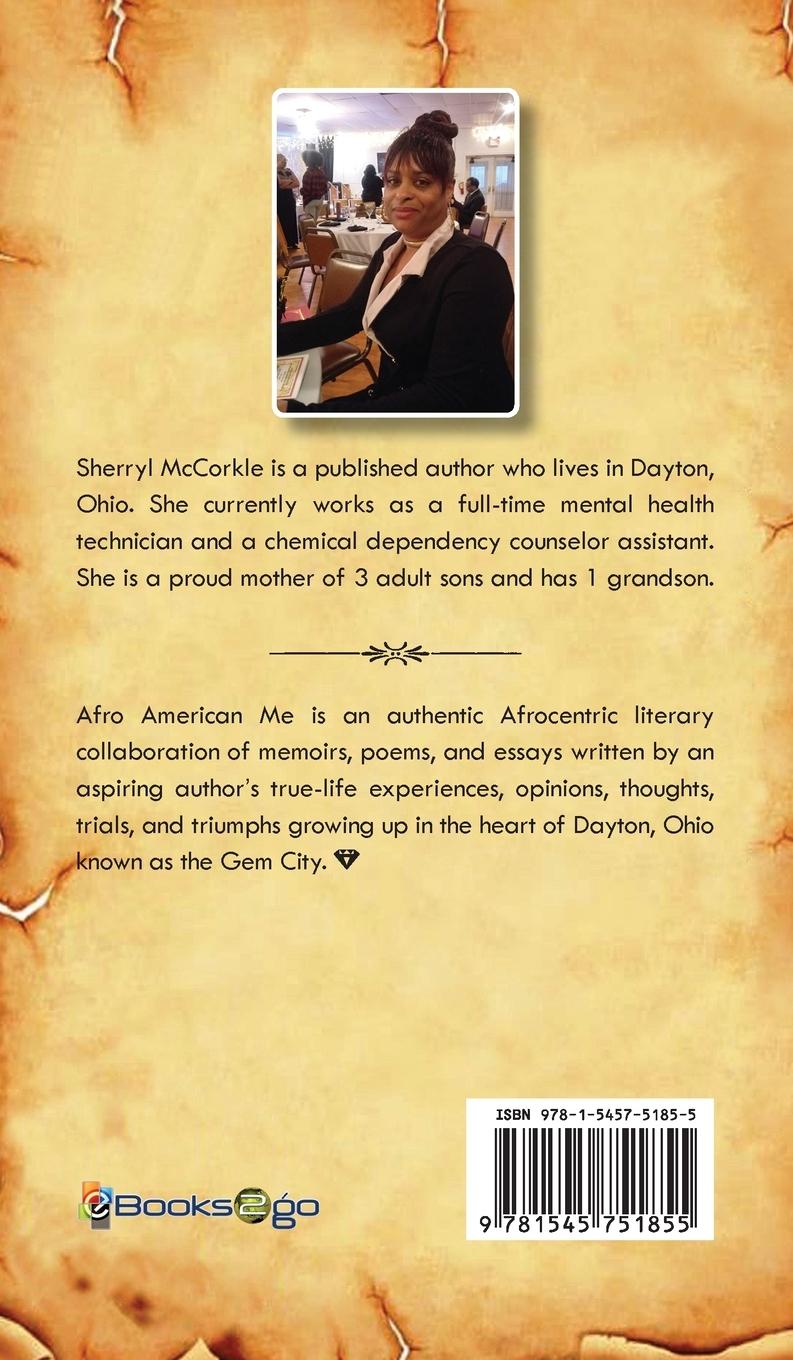 Sherryl McCorkle is a published author who lives in Dayton, Ohio. She currently works as a full-time mental health technician and a chemical dependency counselor assistant. She is a proud mother of 3 adult sons and has 1 grandson.

Afro American Me is an authentic Afrocentric literary collaboration of memoirs, poems, and essays written by an aspiring author's true-life experiences, opinions, thoughts, trials, and triumphs growing up in the heart of Dayton, Ohio known as the Gem City.

eBooks2go

ISBN 978-1-5457-5185-5

9 781545 751855